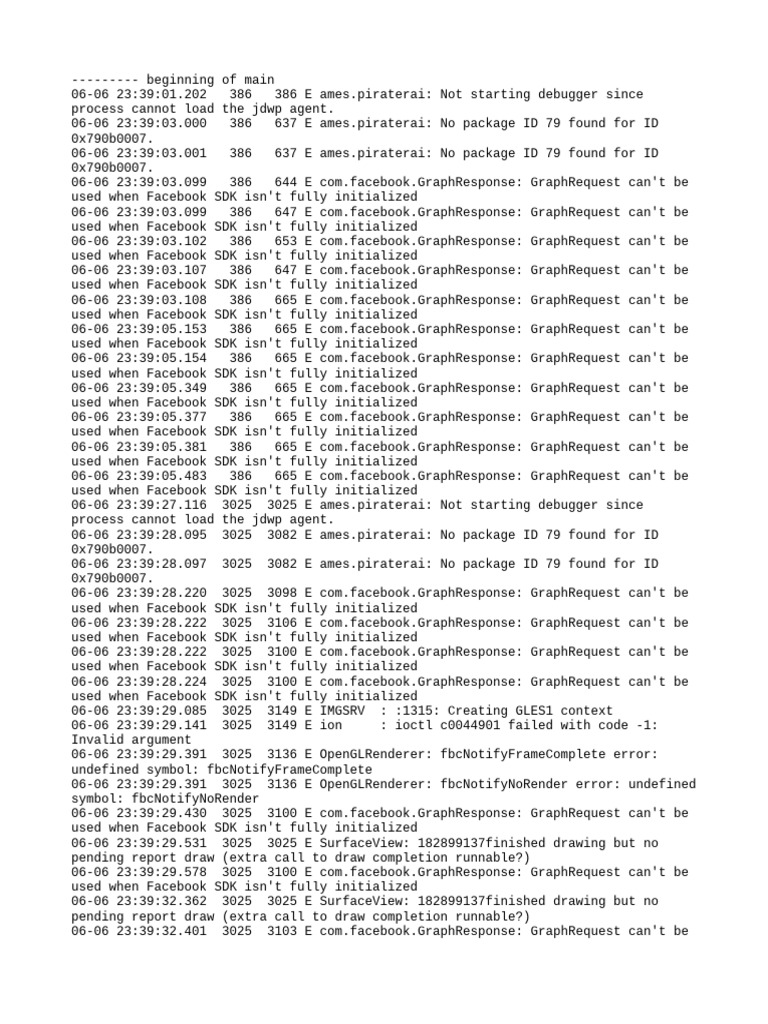 --------- beginning of main
06-06 23:39:01.202 386 386 E ames.piraterai: Not starting debugger since process cannot load the jdwp agent.
06-06 23:39:03.000 386 637 E ames.piraterai: No package ID 79 found for ID 0x790b0007.
06-06 23:39:03.001 386 637 E ames.piraterai: No package ID 79 found for ID 0x790b0007.
06-06 23:39:03.099 386 644 E com.facebook.GraphResponse: GraphRequest can't be used when Facebook SDK isn't fully initialized
06-06 23:39:03.099 386 647 E com.facebook.GraphResponse: GraphRequest can't be used when Facebook SDK isn't fully initialized
06-06 23:39:03.102 386 653 E com.facebook.GraphResponse: GraphRequest can't be used when Facebook SDK isn't fully initialized
06-06 23:39:03.107 386 647 E com.facebook.GraphResponse: GraphRequest can't be used when Facebook SDK isn't fully initialized
06-06 23:39:03.108 386 665 E com.facebook.GraphResponse: GraphRequest can't be used when Facebook SDK isn't fully initialized
06-06 23:39:05.153 386 665 E com.facebook.GraphResponse: GraphRequest can't be used when Facebook SDK isn't fully initialized
06-06 23:39:05.154 386 665 E com.facebook.GraphResponse: GraphRequest can't be used when Facebook SDK isn't fully initialized
06-06 23:39:05.349 386 665 E com.facebook.GraphResponse: GraphRequest can't be used when Facebook SDK isn't fully initialized
06-06 23:39:05.377 386 665 E com.facebook.GraphResponse: GraphRequest can't be used when Facebook SDK isn't fully initialized
06-06 23:39:05.381 386 665 E com.facebook.GraphResponse: GraphRequest can't be used when Facebook SDK isn't fully initialized
06-06 23:39:05.483 386 665 E com.facebook.GraphResponse: GraphRequest can't be used when Facebook SDK isn't fully initialized
06-06 23:39:27.116 3025 3025 E ames.piraterai: Not starting debugger since process cannot load the jdwp agent.
06-06 23:39:28.095 3025 3082 E ames.piraterai: No package ID 79 found for ID 0x790b0007.
06-06 23:39:28.097 3025 3082 E ames.piraterai: No package ID 79 found for ID 0x790b0007.
06-06 23:39:28.220 3025 3098 E com.facebook.GraphResponse: GraphRequest can't be used when Facebook SDK isn't fully initialized
06-06 23:39:28.222 3025 3106 E com.facebook.GraphResponse: GraphRequest can't be used when Facebook SDK isn't fully initialized
06-06 23:39:28.222 3025 3100 E com.facebook.GraphResponse: GraphRequest can't be used when Facebook SDK isn't fully initialized
06-06 23:39:28.224 3025 3100 E com.facebook.GraphResponse: GraphRequest can't be used when Facebook SDK isn't fully initialized
06-06 23:39:29.085 3025 3149 E IMGSRV : :1315: Creating GLES1 context
06-06 23:39:29.141 3025 3149 E ion : ioctl c0044901 failed with code -1: Invalid argument
06-06 23:39:29.391 3025 3136 E OpenGLRenderer: fbcNotifyFrameComplete error: undefined symbol: fbcNotifyFrameComplete
06-06 23:39:29.391 3025 3136 E OpenGLRenderer: fbcNotifyNoRender error: undefined symbol: fbcNotifyNoRender
06-06 23:39:29.430 3025 3100 E com.facebook.GraphResponse: GraphRequest can't be used when Facebook SDK isn't fully initialized
06-06 23:39:29.531 3025 3025 E SurfaceView: 182899137finished drawing but no pending report draw (extra call to draw completion runnable?)
06-06 23:39:29.578 3025 3100 E com.facebook.GraphResponse: GraphRequest can't be used when Facebook SDK isn't fully initialized
06-06 23:39:32.362 3025 3025 E SurfaceView: 182899137finished drawing but no pending report draw (extra call to draw completion runnable?)
06-06 23:39:32.401 3025 3103 E com.facebook.GraphResponse: GraphRequest can't be